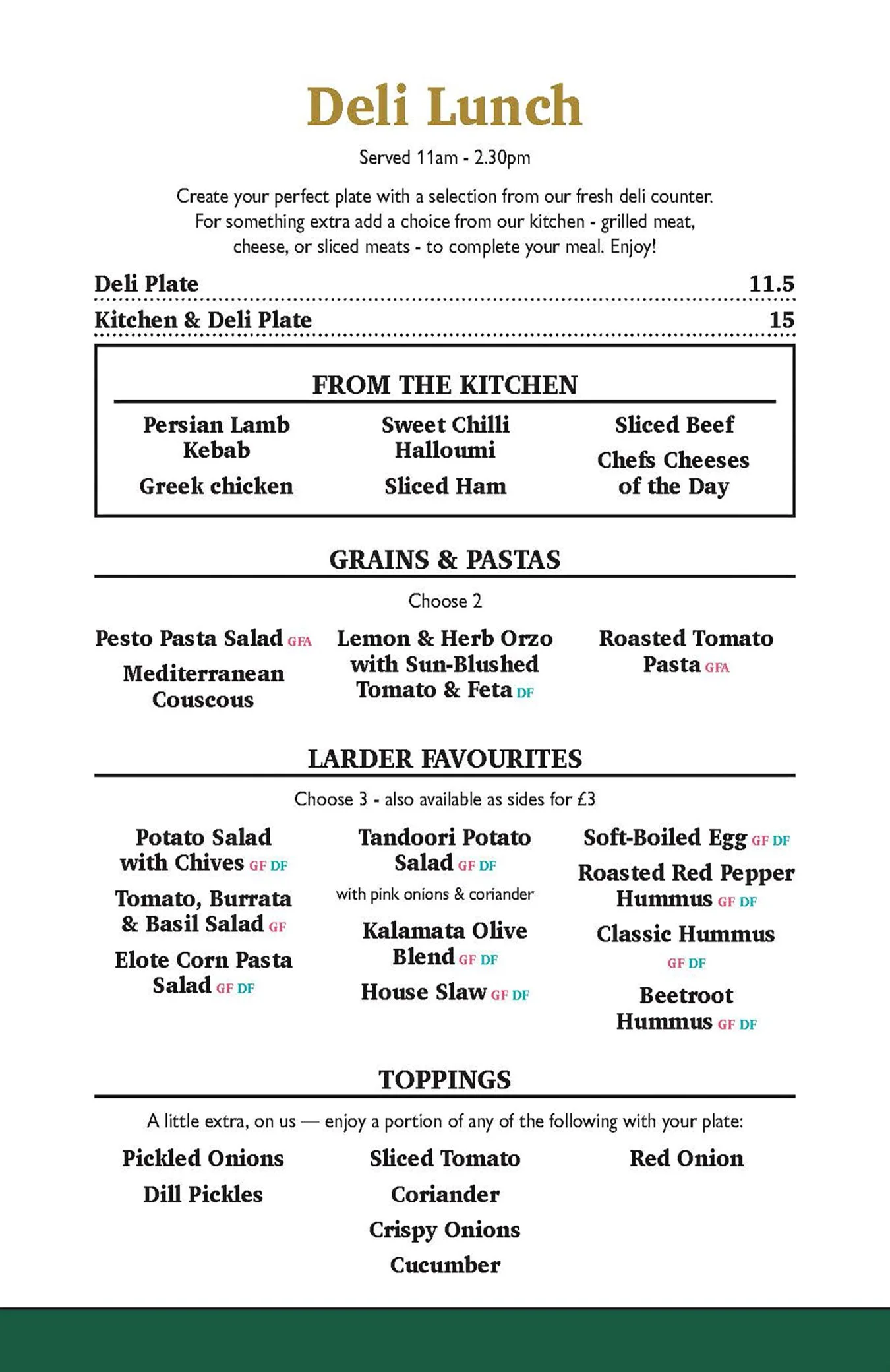 Deli Lunch

Served 11am - 2.30pm

Create your perfect plate with a selection from our fresh deli counter. For something extra add a choice from our kitchen - grilled meat, cheese, or sliced meats - to complete your meal. Enjoy!

Deli Plate 11.5

Kitchen & Deli Plate 15

FROM THE KITCHEN

Persian Lamb Kebab

Greek chicken

Sweet Chilli Halloumi

Sliced Ham

Sliced Beef

Chefs Cheeses of the Day

GRAINS & PASTAS

Choose 2

Pesto Pasta Salad GFA

Mediterranean Couscous

Lemon & Herb Orzo with Sun-Blushed Tomato & Feta DF

Roasted Tomato Pasta GFA

LARDER FAVOURITES

Choose 3 - also available as sides for £3

Potato Salad with Chives GF DF

Tomato, Burrata & Basil Salad GF

Elote Corn Pasta Salad GF DF

Tandoori Potato Salad GF DF

with pink onions & coriander

Kalamata Olive Blend GF DF

House Slaw GF DF

Soft-Boiled Egg GF DF

Roasted Red Pepper Hummus GF DF

Classic Hummus GF DF

Beetroot Hummus GF DF

TOPPINGS

A little extra, on us — enjoy a portion of any of the following with your plate:

Pickled Onions

Dill Pickles

Sliced Tomato

Coriander

Crispy Onions

Cucumber

Red Onion